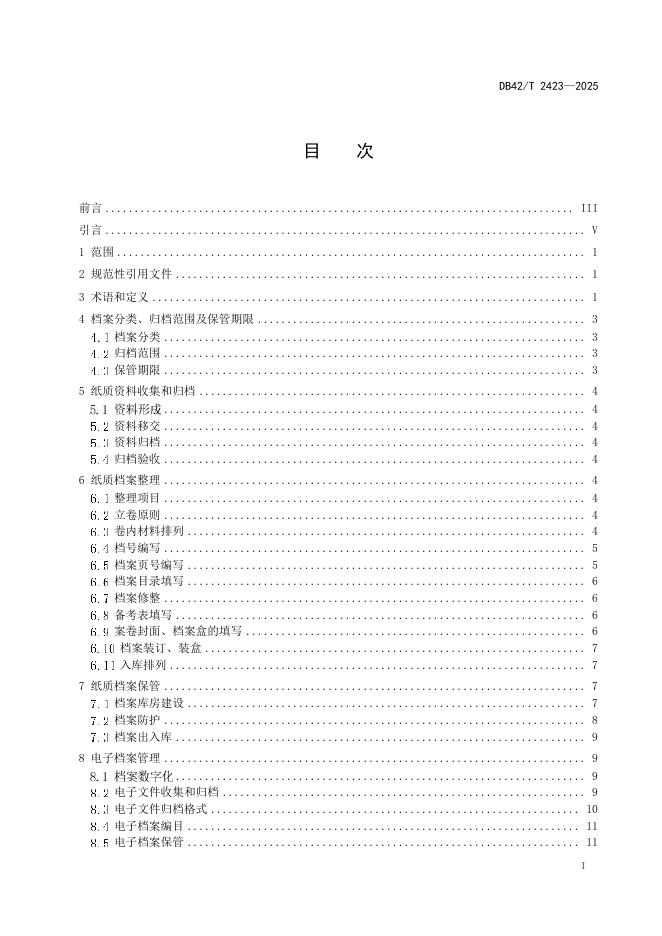 DB42/T 2423—2025

目　次

前言 ........ III
引言 ........ V
1 范围 ........ 1
2 规范性引用文件 ........ 1
3 术语和定义 ........ 1
4 档案分类、归档范围及保管期限 ........ 3
4.1 档案分类 ........ 3
4.2 归档范围 ........ 3
4.3 保管期限 ........ 3
5 纸质资料收集和归档 ........ 4
5.1 资料形成 ........ 4
5.2 资料移交 ........ 4
5.3 资料归档 ........ 4
5.4 归档验收 ........ 4
6 纸质档案整理 ........ 4
6.1 整理项目 ........ 4
6.2 立卷原则 ........ 4
6.3 卷内材料排列 ........ 4
6.4 档号编写 ........ 5
6.5 档案页号编写 ........ 5
6.6 档案目录填写 ........ 6
6.7 档案修整 ........ 6
6.8 备考表填写 ........ 6
6.9 案卷封面、档案盒的填写 ........ 6
6.10 档案装订、装盒 ........ 7
6.11 入库排列 ........ 7
7 纸质档案保管 ........ 7
7.1 档案库房建设 ........ 7
7.2 档案防护 ........ 8
7.3 档案出入库 ........ 9
8 电子档案管理 ........ 9
8.1 档案数字化 ........ 9
8.2 电子文件收集和归档 ........ 9
8.3 电子文件归档格式 ........ 10
8.4 电子档案编目 ........ 11
8.5 电子档案保管 ........ 11

I